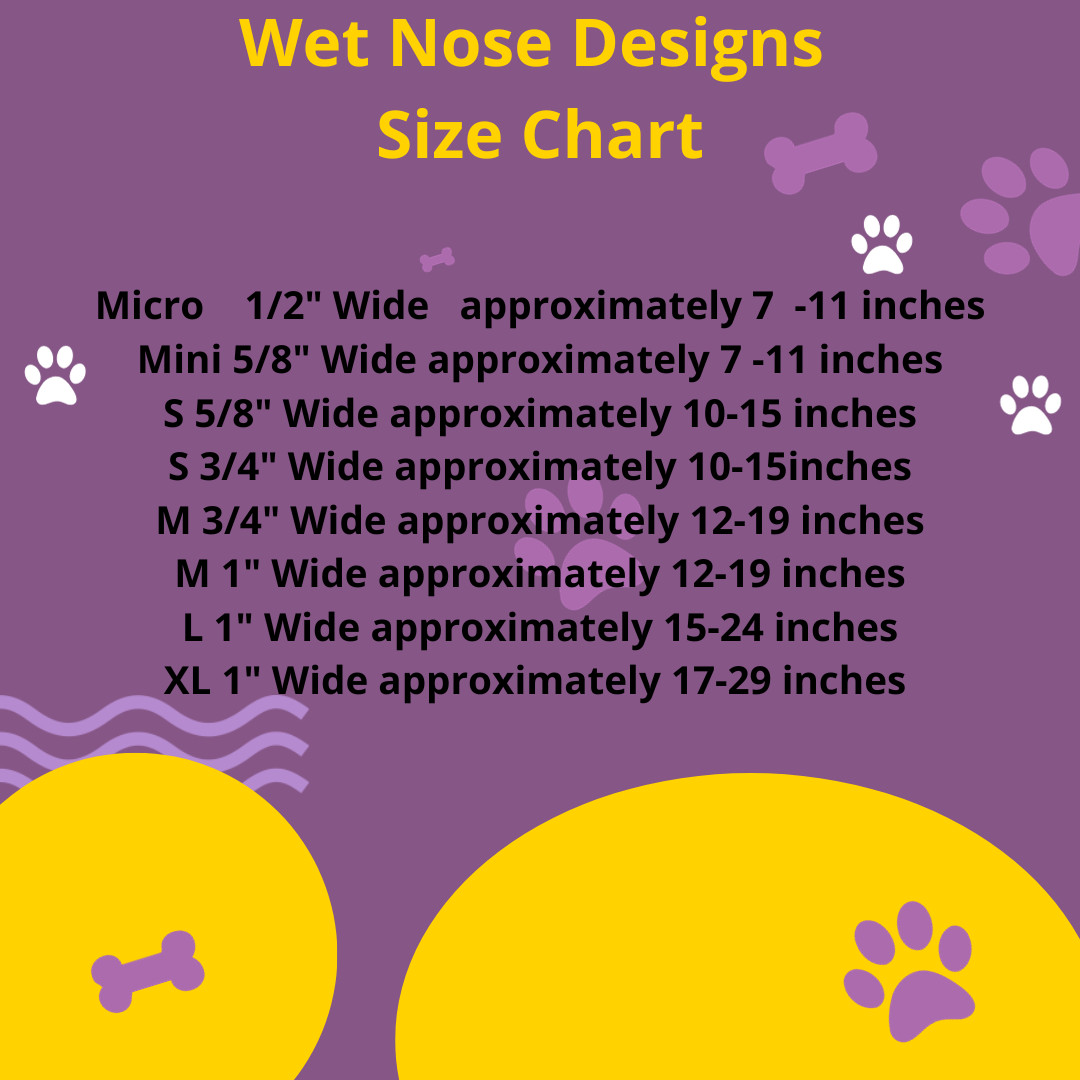 Wet Nose Designs
Size Chart

Micro 1/2" Wide approximately 7 -11 inches
Mini 5/8" Wide approximately 7 -11 inches
S 5/8" Wide approximately 10-15 inches
S 3/4" Wide approximately 10-15inches
M 3/4" Wide approximately 12-19 inches
M 1" Wide approximately 12-19 inches
L 1" Wide approximately 15-24 inches
XL 1" Wide approximately 17-29 inches